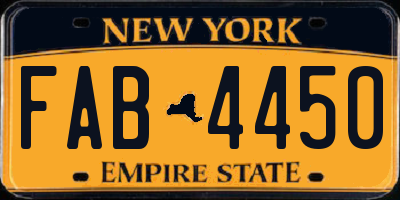 NEW YORK

FAB 4450

EMPIRE STATE